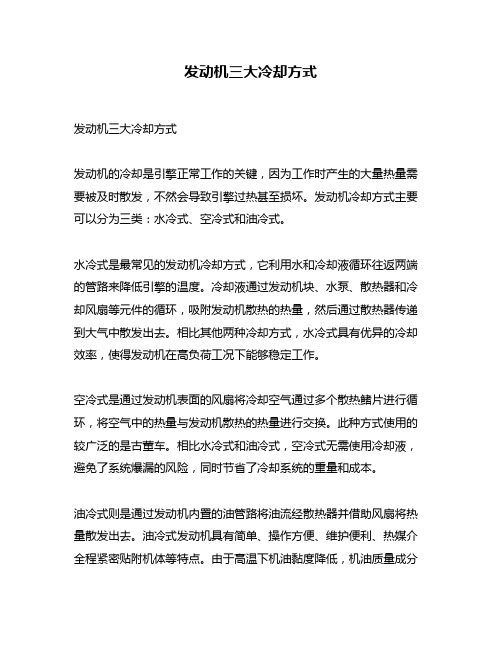 发动机三大冷却方式

发动机三大冷却方式

发动机的冷却是引擎正常工作的关键，因为工作时产生的大量热量需要被及时散发，不然会导致引擎过热甚至损坏。发动机冷却方式主要可以分为三类：水冷式、空冷式和油冷式。

水冷式是最常见的发动机冷却方式，它利用水和冷却液循环往返两端的管路来降低引擎的温度。冷却液通过发动机块、水泵、散热器和冷却风扇等元件的循环，吸附发动机散热的热量，然后通过散热器传递到大气中散发出去。相比其他两种冷却方式，水冷式具有优异的冷却效率，使得发动机在高负荷工况下能够稳定工作。

空冷式是通过发动机表面的风扇将冷却空气通过多个散热鳍片进行循环，将空气中的热量与发动机散热的热量进行交换。此种方式使用的较广泛的是古董车。相比水冷式和油冷式，空冷式无需使用冷却液，避免了系统爆漏的风险，同时节省了冷却系统的重量和成本。

油冷式则是通过发动机内置的油管路将油流经散热器并借助风扇将热量散发出去。油冷式发动机具有简单、操作方便、维护便利、热媒介全程紧密贴附机体等特点。由于高温下机油黏度降低，机油质量成分